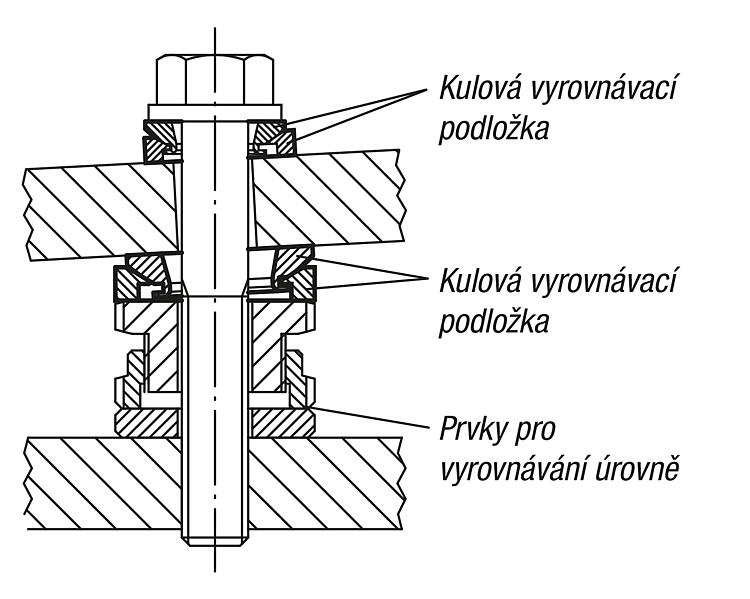 Kulová vyrovnávací podložka

Kulová vyrovnávací podložka

Prvky pro vyrovnávání úrovně